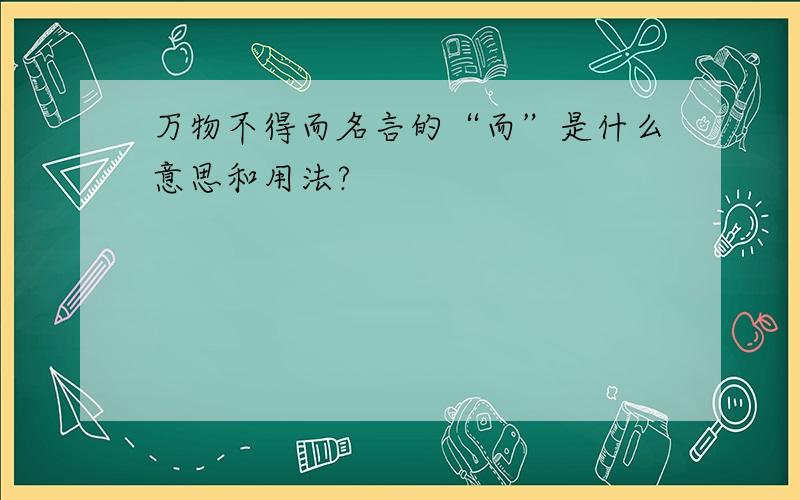 万物不得而名言的“而”是什么意思和用法?